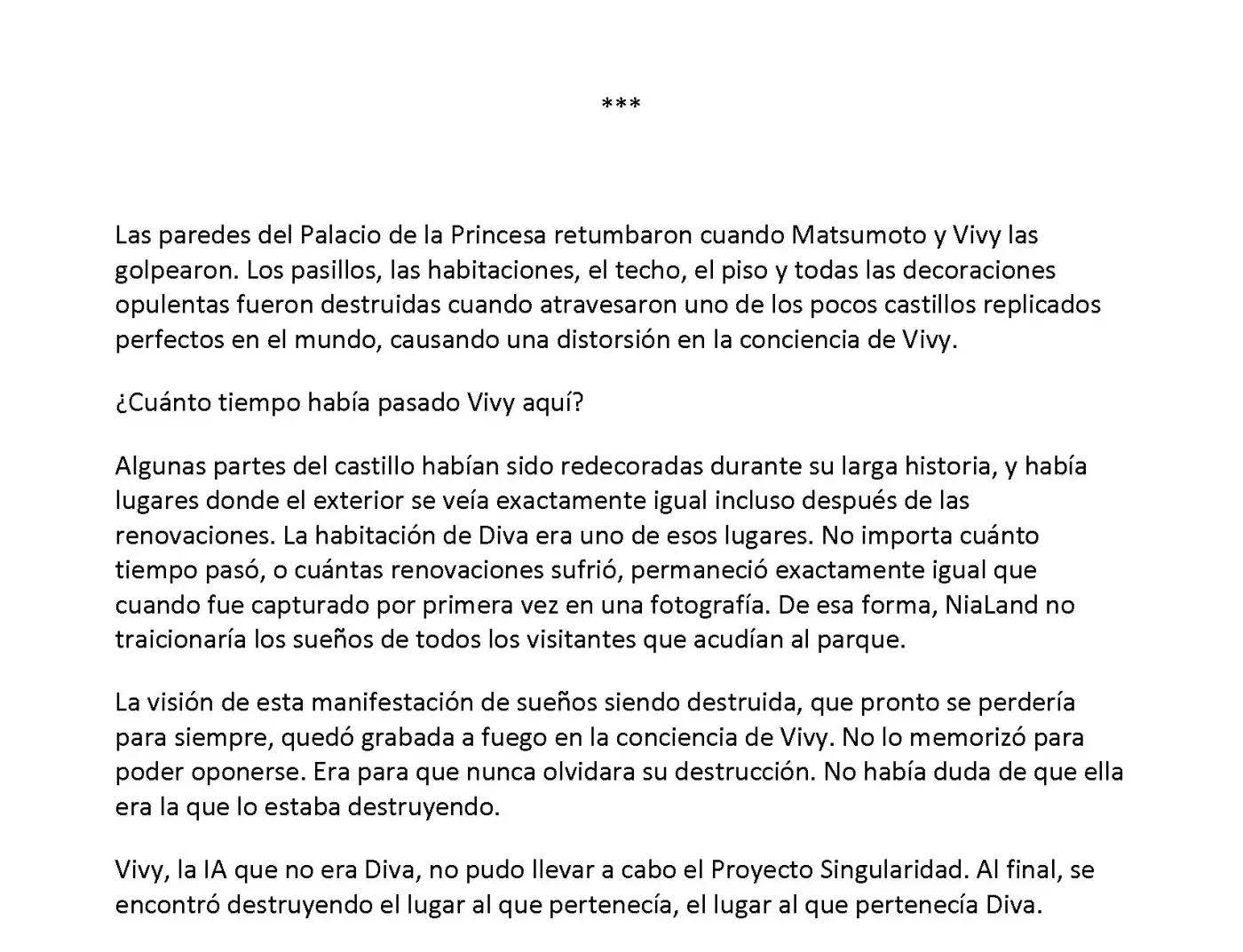 ***

Las paredes del Palacio de la Princesa retumbaron cuando Matsumoto y Vivy las golpearon. Los pasillos, las habitaciones, el techo, el piso y todas las decoraciones opulentas fueron destruidas cuando atravesaron uno de los pocos castillos replicados perfectos en el mundo, causando una distorsión en la conciencia de Vivy.

¿Cuánto tiempo había pasado Vivy aquí?

Algunas partes del castillo habían sido redecoradas durante su larga historia, y había lugares donde el exterior se veía exactamente igual incluso después de las renovaciones. La habitación de Diva era uno de esos lugares. No importa cuánto tiempo pasó, o cuántas renovaciones sufrió, permaneció exactamente igual que cuando fue capturado por primera vez en una fotografía. De esa forma, NiaLand no traicionaría los sueños de todos los visitantes que acudían al parque.

La visión de esta manifestación de sueños siendo destruida, que pronto se perdería para siempre, quedó grabada a fuego en la conciencia de Vivy. No lo memorizó para poder oponerse. Era para que nunca olvidara su destrucción. No había duda de que ella era la que lo estaba destruyendo.

Vivy, la IA que no era Diva, no pudo llevar a cabo el Proyecto Singularidad. Al final, se encontró destruyendo el lugar al que pertenecía, el lugar al que pertenecía Diva.